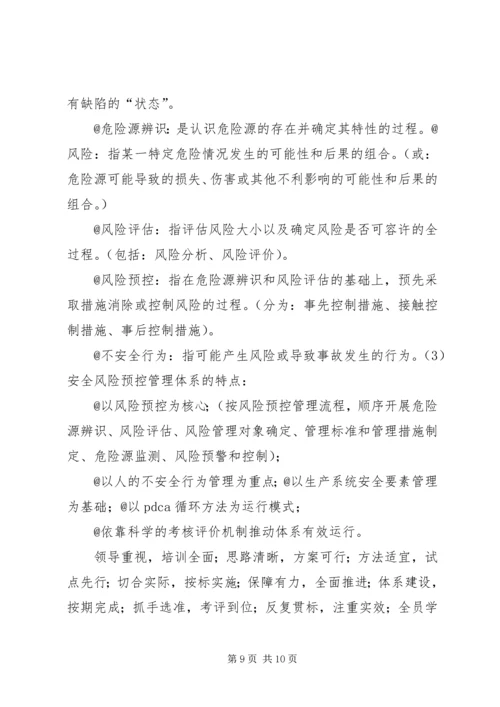 有缺陷的“状态”。

@危险源辨识：是认识危险源的存在并确定其特性的过程。@风险：指某一特定危险情况发生的可能性和后果的组合。（或：危险源可能导致的损失、伤害或其他不利影响的可能性和后果的组合。）

@风险评估：指评估风险大小以及确定风险是否可容许的全过程。（包括：风险分析、风险评价）。

@风险预控：指在危险源辨识和风险评估的基础上，预先采取措施消除或控制风险的过程。（分为：事先控制措施、接触控制措施、事后控制措施）。

@不安全行为：指可能产生风险或导致事故发生的行为。（3）安全风险预控管理体系的特点：

@以风险预控为核心；（按风险预控管理流程，顺序开展危险源辨识、风险评估、风险管理对象确定、管理标准和管理措施制定、危险源监测、风险预警和控制）；

@以人的不安全行为管理为重点；@以生产系统安全要素管理为基础；@以 pdca 循环方法为运行模式；

@依靠科学的考核评价机制推动体系有效运行。

领导重视，培训全面；思路清晰，方案可行；方法适宜，试点先行；切合实际，按标实施；保障有力，全面推进；体系建设，按期完成；抓手选准，考评到位；反复贯标，注重实效；全员学

第 9 页 共 10 页